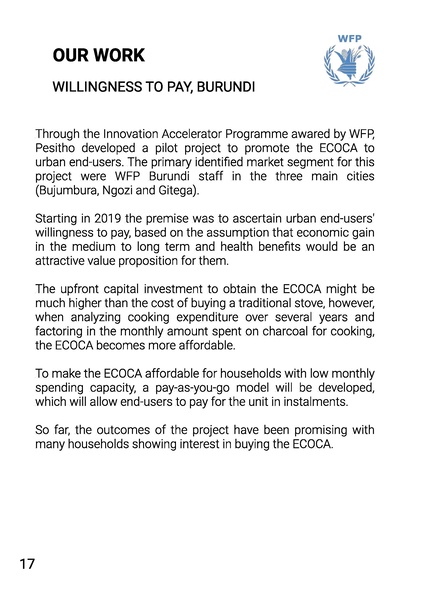 OUR WORK

WFP

WILLINGNESS TO PAY, BURUNDI

Through the Innovation Accelerator Programme awared by WFP, Pesitho developed a pilot project to promote the ECOCA to urban end-users. The primary identified market segment for this project were WFP Burundi staff in the three main cities (Bujumbura, Ngozi and Gitega).

Starting in 2019 the premise was to ascertain urban end-users' willingness to pay, based on the assumption that economic gain in the medium to long term and health benefits would be an attractive value proposition for them.

The upfront capital investment to obtain the ECOCA might be much higher than the cost of buying a traditional stove, however, when analyzing cooking expenditure over several years and factoring in the monthly amount spent on charcoal for cooking, the ECOCA becomes more affordable.

To make the ECOCA affordable for households with low monthly spending capacity, a pay-as-you-go model will be developed, which will allow end-users to pay for the unit in instalments.

So far, the outcomes of the project have been promising with many households showing interest in buying the ECOCA.

17